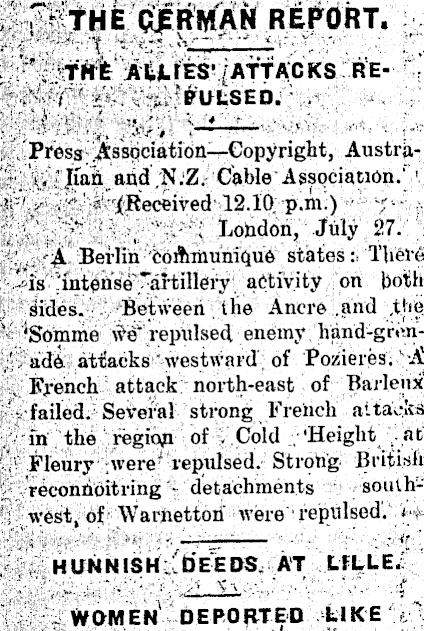 THE GERMAN REPORT.

THE ALLIES' ATTACKS REPULSED.

Press Association—Copyright, Australian and N.Z. Cable Association.
(Received 12.10 p.m.)
London, July 27.

A Berlin communique states: There is intense artillery activity on both sides. Between the Ancre and the Somme we repulsed enemy hand-grenade attacks westward of Pozieres. A French attack north-east of Barleux failed. Several strong French attacks in the region of Cold Height at Fleury were repulsed. Strong British reconnoitring detachments southwest, of Warnetton were repulsed.

HUNNISH DEEDS AT LILLE.

WOMEN DEPORTED LIKE